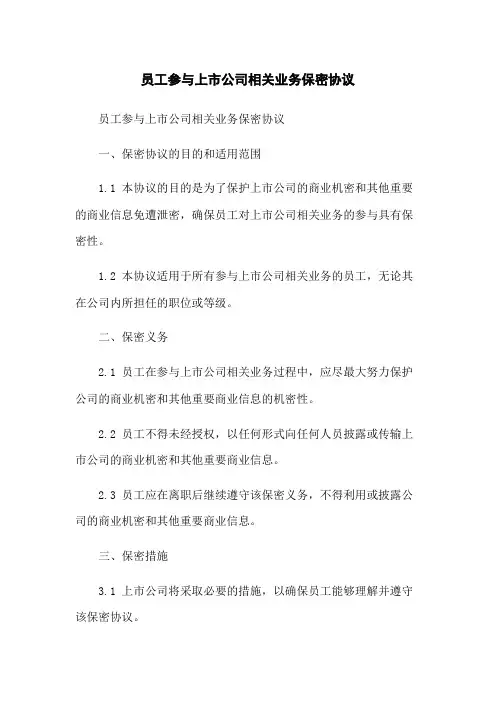 员工参与上市公司相关业务保密协议

员工参与上市公司相关业务保密协议

一、保密协议的目的和适用范围

1.1 本协议的目的是为了保护上市公司的商业机密和其他重要的商业信息免遭泄密，确保员工对上市公司相关业务的参与具有保密性。

1.2 本协议适用于所有参与上市公司相关业务的员工，无论其在公司内所担任的职位或等级。

二、保密义务

2.1 员工在参与上市公司相关业务过程中，应尽最大努力保护公司的商业机密和其他重要商业信息的机密性。

2.2 员工不得未经授权，以任何形式向任何人员披露或传输上市公司的商业机密和其他重要商业信息。

2.3 员工应在离职后继续遵守该保密义务，不得利用或披露公司的商业机密和其他重要商业信息。

三、保密措施

3.1 上市公司将采取必要的措施，以确保员工能够理解并遵守该保密协议。